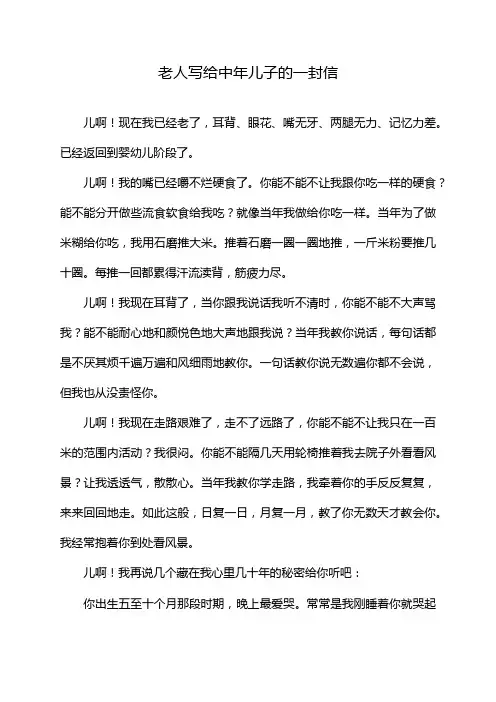 老人写给中年儿子的一封信

儿啊！现在我已经老了，耳背、眼花、嘴无牙、两腿无力、记忆力差。已经返回到婴幼儿阶段了。

儿啊！我的嘴已经嚼不烂硬食了。你能不能不让我跟你吃一样的硬食？能不能分开做些流食软食给我吃？就像当年我做给你吃一样。当年为了做米糊给你吃，我用石磨推大米。推着石磨一圈一圈地推，一斤米粉要推几十圈。每推一回都累得汗流浃背，筋疲力尽。

儿啊！我现在耳背了，当你跟我说话我听不清时，你能不能不大声骂我？能不能耐心地和颜悦色地大声地跟我说？当年我教你说话，每句话都是不厌其烦千遍万遍和风细雨地教你。一句话教你说无数遍你都不会说，但我也从没责怪你。

儿啊！我现在走路艰难了，走不了远路了，你能不能不让我只在一百米的范围内活动？我很闷。你能不能隔几天用轮椅推着我去院子外看看风景？让我透透气，散散心。当年我教你学走路，我牵着你的手反反复复，来来回回地走。如此这般，日复一日，月复一月，教了你无数天才教会你。我经常抱着你到处看风景。

儿啊！我再说几个藏在我心里几十年的秘密给你听吧：

你出生五至十个月那段时期，晚上最爱哭。常常是我刚睡着你就哭起